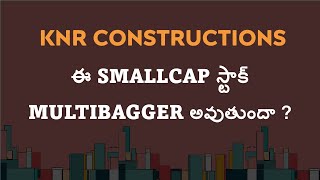 KNR CONSTRUCTIONS

ఈ SMALLCAP స్టాక్ MULTIBAGGER అవుతుందా ?